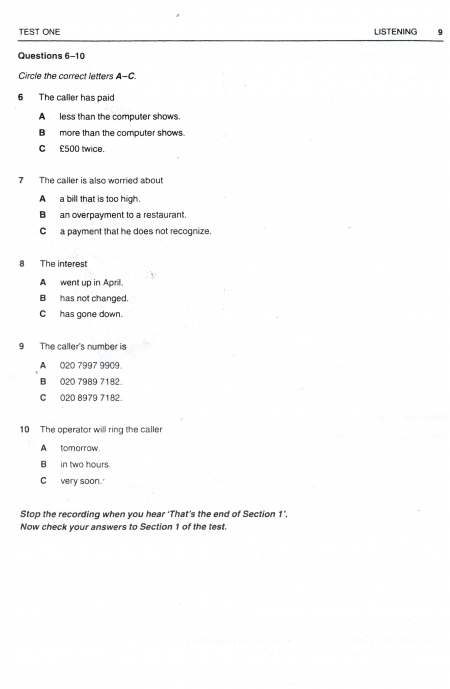 TEST ONE LISTENING 9

Questions 6–10

Circle the correct letters A–C.

6 The caller has paid

A less than the computer shows.

B more than the computer shows.

C £500 twice.

7 The caller is also worried about

A a bill that is too high.

B an overpayment to a restaurant.

C a payment that he does not recognize.

8 The interest

A went up in April.

B has not changed.

C has gone down.

9 The caller's number is

A 020 7997 9909.

B 020 7989 7182.

C 020 8979 7182.

10 The operator will ring the caller

A tomorrow.

B in two hours.

C very soon.

Stop the recording when you hear 'That's the end of Section 1'. Now check your answers to Section 1 of the test.